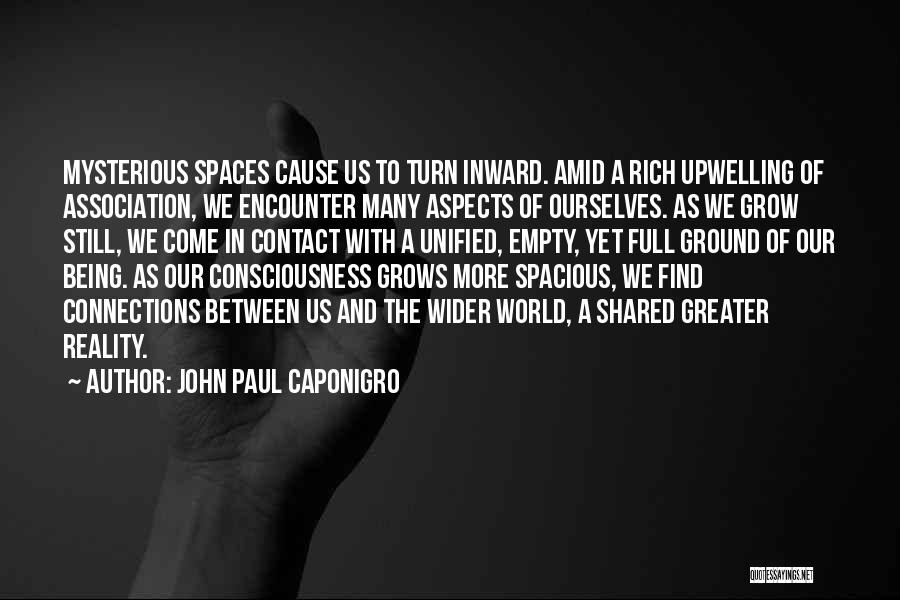 MYSTERIOUS SPACES CAUSE US TO TURN INWARD. AMID A RICH UPWELLING OF ASSOCIATION, WE ENCOUNTER MANY ASPECTS OF OURSELVES. AS WE GROW STILL, WE COME IN CONTACT WITH A UNIFIED, EMPTY, YET FULL GROUND OF OUR BEING. AS OUR CONSCIOUSNESS GROWS MORE SPACIOUS, WE FIND CONNECTIONS BETWEEN US AND THE WIDER WORLD, A SHARED GREATER REALITY.

~ AUTHOR: JOHN PAUL CAPONIGRO

QUOTESSAYINGS.NET